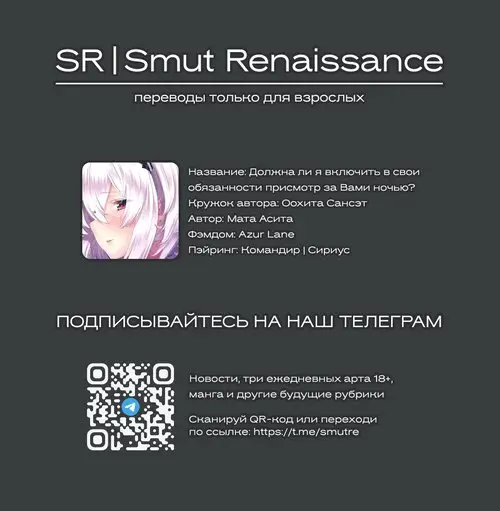 SR | Smut Renaissance

переводы только для взрослых

Название: Должна ли я включить в свои обязанности присмотр за Вами ночью?
Кружок автора: Оохита Сансэт
Автор: Мата Асита
Фэмдом: Azur Lane
Пэйринг: Командир | Сириус

ПОДПИСЫВАЙТЕСЬ НА НАШ ТЕЛЕГРАМ

Новости, три ежедневных арта 18+, манга и другие будущие рубрики

Сканируй QR-код или переходи по ссылке: https://t.me/smutre